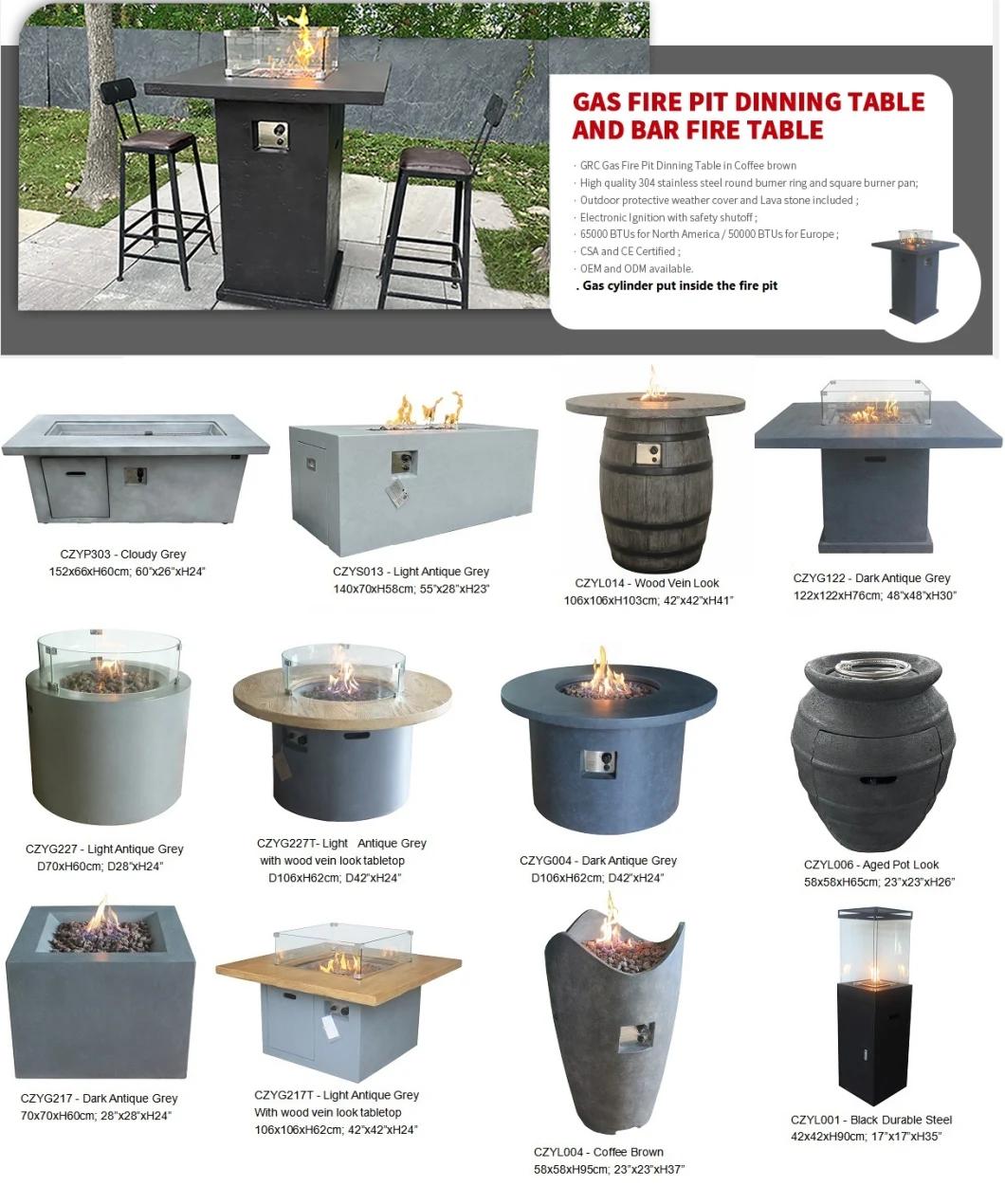 GAS FIRE PIT DINNING TABLE AND BAR FIRE TABLE

· GRC Gas Fire Pit Dinning Table in Coffee brown
· High quality 304 stainless steel round burner ring and square burner pan;
· Outdoor protective weather cover and Lava stone included ;
· Electronic Ignition with safety shutoff ;
· 65000 BTUs for North America / 50000 BTUs for Europe ;
· CSA and CE Certified ;
· OEM and ODM available.
. Gas cylinder put inside the fire pit

CZYP303 - Cloudy Grey
152x66xH60cm; 60"x26"xH24"

CZYS013 - Light Antique Grey
140x70xH58cm; 55"x28"xH23"

CZYL014 - Wood Vein Look
106x106xH103cm; 42"x42"xH41"

CZYG122 - Dark Antique Grey
122x122xH76cm; 48"x48"xH30"

CZYG227 - Light Antique Grey
D70xH60cm; D28"xH24"

CZYG227T- Light Antique Grey
with wood vein look tabletop
D106xH62cm; D42"xH24"

CZYG004 - Dark Antique Grey
D106xH62cm; D42"xH24"

CZYL006 - Aged Pot Look
58x58xH65cm; 23"x23"xH26"

CZYG217 - Dark Antique Grey
70x70xH60cm; 28"x28"xH24"

CZYG217T - Light Antique Grey
With wood vein look tabletop
106x106xH62cm; 42"x42"xH24"

CZYL004 - Coffee Brown
58x58xH95cm; 23"x23"xH37"

CZYL001 - Black Durable Steel
42x42xH90cm; 17"x17"xH35"